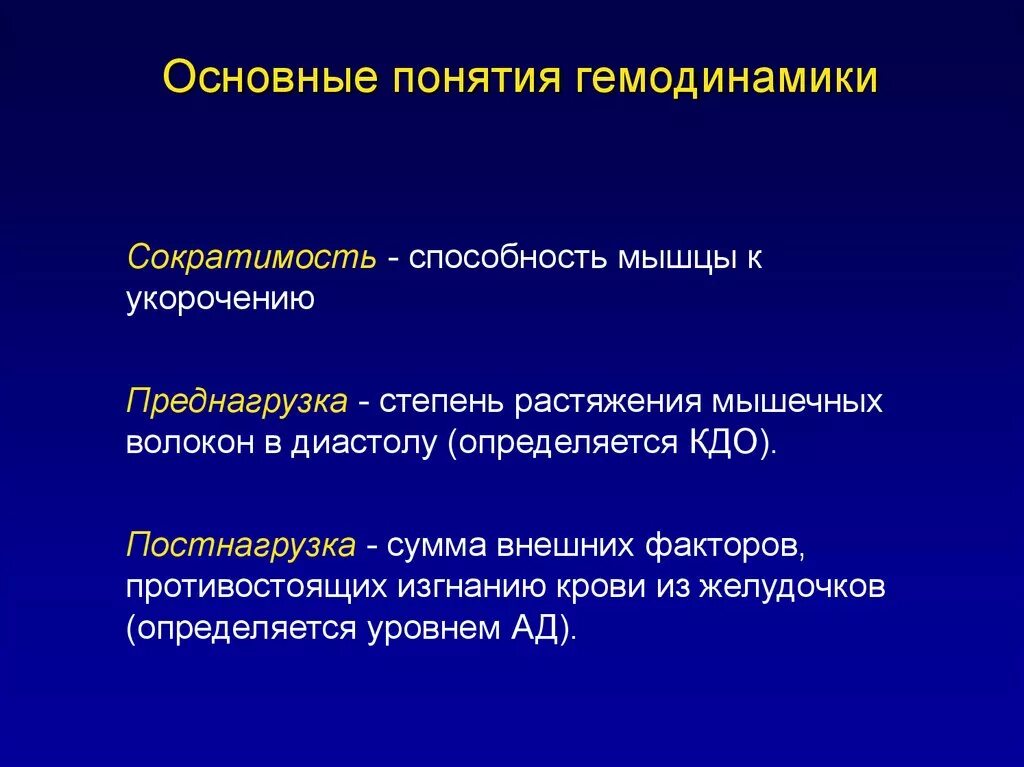 Основные понятия гемодинамики

Сократимость - способность мышцы к укорочению

Преднагрузка - степень растяжения мышечных волокон в диастолу (определяется КДО).

Постнагрузка - сумма внешних факторов, противостоящих изгнанию крови из желудочков (определяется уровнем АД).